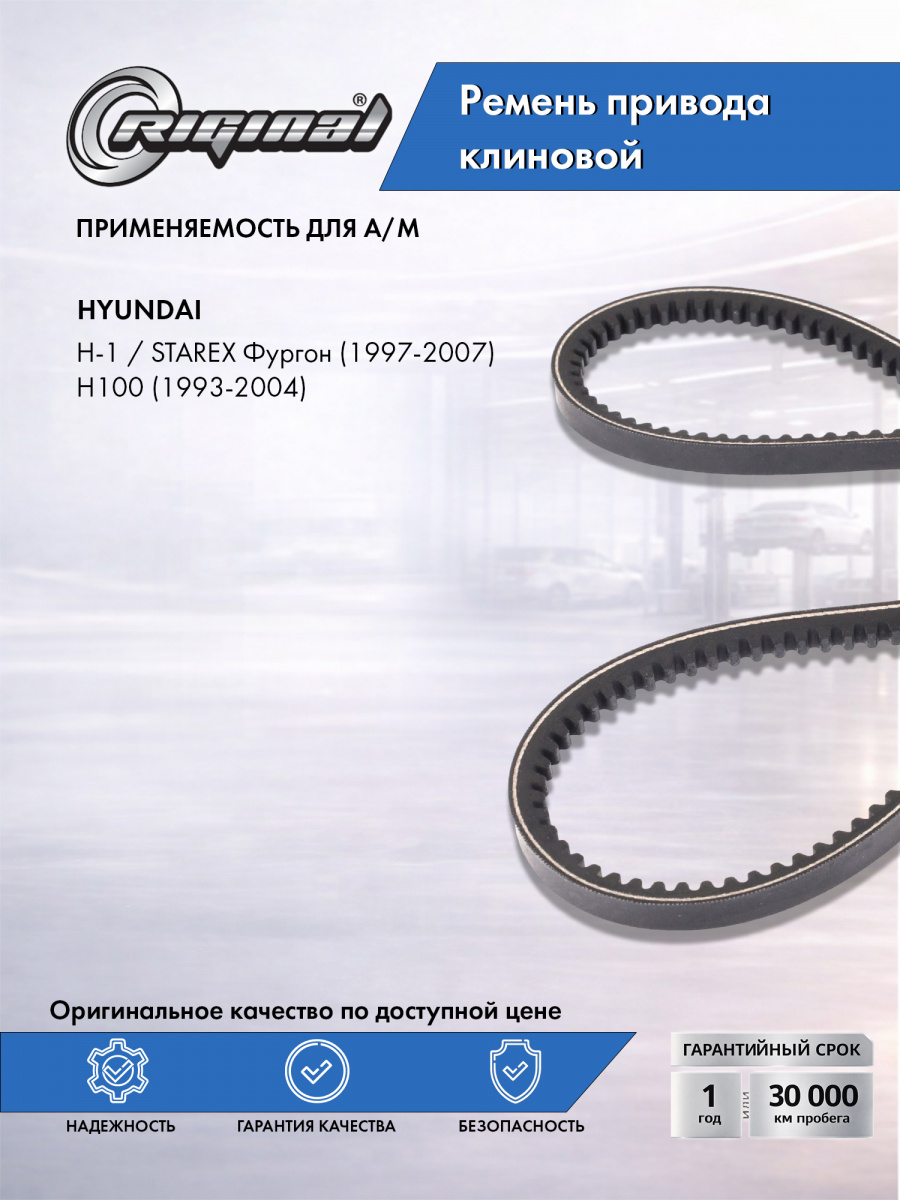 Original®

Ремень привода клиновой

ПРИМЕНЯЕМОСТЬ ДЛЯ А/М

HYUNDAI

H-1 / STAREX Фургон (1997-2007)
H100 (1993-2004)

Оригинальное качество по доступной цене

НАДЕЖНОСТЬ

ГАРАНТИЯ КАЧЕСТВА

БЕЗОПАСНОСТЬ

ГАРАНТИЙНЫЙ СРОК

1
год

или

30 000
км пробега